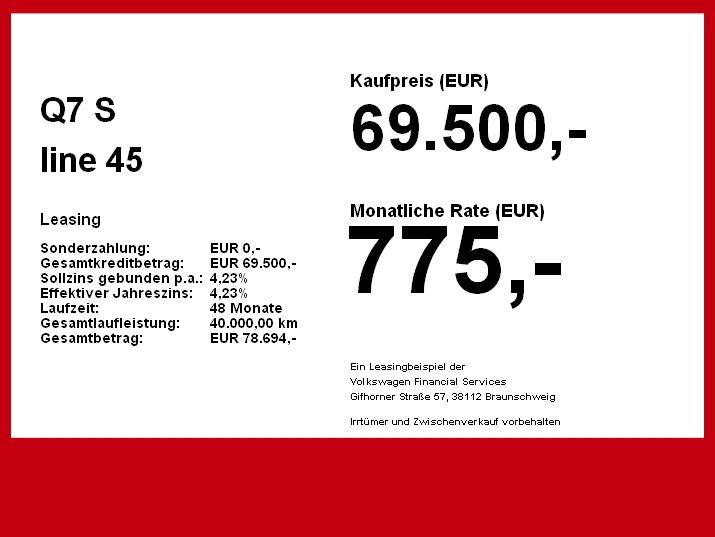 Q7 S
line 45

Leasing

Sonderzahlung: EUR 0,-
Gesamtkreditbetrag: EUR 69.500,-
Sollzins gebunden p.a.: 4,23%
Effektiver Jahreszins: 4,23%
Laufzeit: 48 Monate
Gesamtlaufleistung: 40.000,00 km
Gesamtbetrag: EUR 78.694,-

Kaufpreis (EUR)
69.500,-

Monatliche Rate (EUR)
775,-

Ein Leasingbeispiel der
Volkswagen Financial Services
Gifhorner Straße 57, 38112 Braunschweig

Irrtümer und Zwischenverkauf vorbehalten